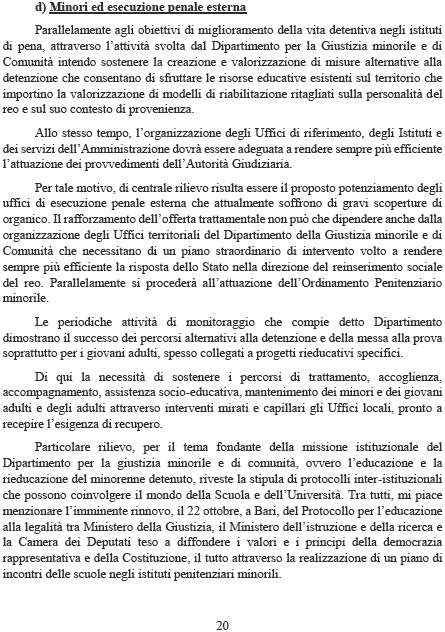 d) Minori ed esecuzione penale esterna

Parallelamente agli obiettivi di miglioramento della vita detentiva negli istituti di pena, attraverso l'attività svolta dal Dipartimento per la Giustizia minorile e di Comunità intendo sostenere la creazione e valorizzazione di misure alternative alla detenzione che consentano di sfruttare le risorse educative esistenti sul territorio che importino la valorizzazione di modelli di riabilitazione ritagliati sulla personalità del reo e sul suo contesto di provenienza.

Allo stesso tempo, l'organizzazione degli Uffici di riferimento, degli Istituti e dei servizi dell'Amministrazione dovrà essere adeguata a rendere sempre più efficiente l'attuazione dei provvedimenti dell'Autorità Giudiziaria.

Per tale motivo, di centrale rilievo risulta essere il proposto potenziamento degli uffici di esecuzione penale esterna che attualmente soffrono di gravi scoperture di organico. Il rafforzamento dell'offerta trattamentale non può che dipendere anche dalla organizzazione degli Uffici territoriali del Dipartimento della Giustizia minorile e di Comunità che necessitano di un piano straordinario di intervento volto a rendere sempre più efficiente la risposta dello Stato nella direzione del reinserimento sociale del reo. Parallelamente si procederà all'attuazione dell'Ordinamento Penitenziario minorile.

Le periodiche attività di monitoraggio che compie detto Dipartimento dimostrano il successo dei percorsi alternativi alla detenzione e della messa alla prova soprattutto per i giovani adulti, spesso collegati a progetti rieducativi specifici.

Di qui la necessità di sostenere i percorsi di trattamento, accoglienza, accompagnamento, assistenza socio-educativa, mantenimento dei minori e dei giovani adulti e degli adulti attraverso interventi mirati e capillari gli Uffici locali, pronto a recepire l'esigenza di recupero.

Particolare rilievo, per il tema fondante della missione istituzionale del Dipartimento per la giustizia minorile e di comunità, ovvero l'educazione e la rieducazione del minorenne detenuto, riveste la stipula di protocolli inter-istituzionali che possono coinvolgere il mondo della Scuola e dell'Università. Tra tutti, mi piace menzionare l'imminente rinnovo, il 22 ottobre, a Bari, del Protocollo per l'educazione alla legalità tra Ministero della Giustizia, il Ministero dell'istruzione e della ricerca e la Camera dei Deputati teso a diffondere i valori e i principi della democrazia rappresentativa e della Costituzione, il tutto attraverso la realizzazione di un piano di incontri delle scuole negli istituti penitenziari minorili.

20